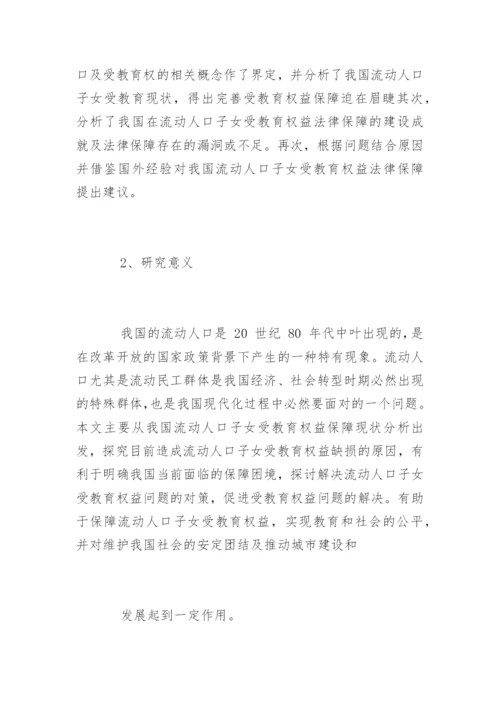 口及受教育权的相关概念作了界定，并分析了我国流动人口子女受教育现状，得出完善受教育权益保障迫在眉睫其次，分析了我国在流动人口子女受教育权益法律保障的建设成就及法律保障存在的漏洞或不足。再次，根据问题结合原因并借鉴国外经验对我国流动人口子女受教育权益法律保障提出建议。

2、研究意义

我国的流动人口是 20 世纪 80 年代中叶出现的，是在改革开放的国家政策背景下产生的一种特有现象。流动人口尤其是流动民工群体是我国经济、社会转型时期必然出现的特殊群体，也是我国现代化过程中必然要面对的一个问题。本文主要从我国流动人口子女受教育权益保障现状分析出发，探究目前造成流动人口子女受教育权益缺损的原因，有利于明确我国当前面临的保障困境，探讨解决流动人口子女受教育权益问题的对策，促进受教育权益问题的解决。有助于保障流动人口子女受教育权益，实现教育和社会的公平，并对维护我国社会的安定团结及推动城市建设和

发展起到一定作用。